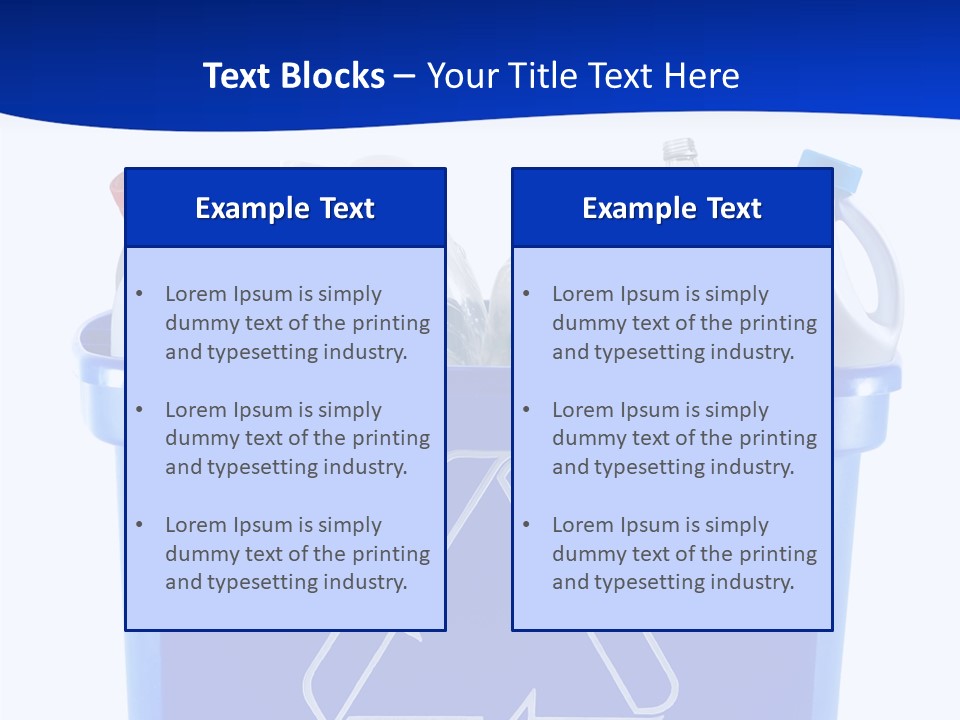 Text Blocks – Your Title Text Here

Example Text

• Lorem Ipsum is simply dummy text of the printing and typesetting industry.

• Lorem Ipsum is simply dummy text of the printing and typesetting industry.

• Lorem Ipsum is simply dummy text of the printing and typesetting industry.

Example Text

• Lorem Ipsum is simply dummy text of the printing and typesetting industry.

• Lorem Ipsum is simply dummy text of the printing and typesetting industry.

• Lorem Ipsum is simply dummy text of the printing and typesetting industry.